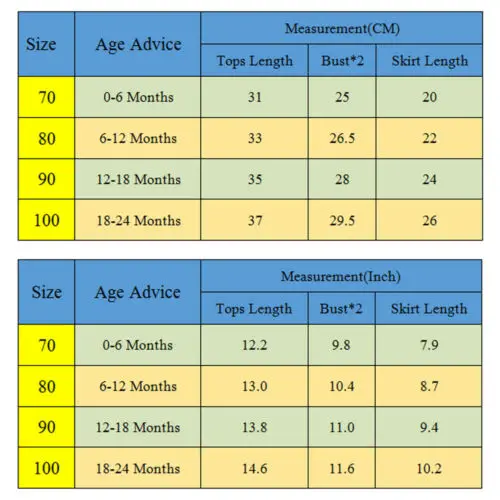 | Size | Age Advice | Measurement(CM) | | |
|---|---|---|---|---|
| | | Tops Length | Bust*2 | Skirt Length |
| 70 | 0-6 Months | 31 | 25 | 20 |
| 80 | 6-12 Months | 33 | 26.5 | 22 |
| 90 | 12-18 Months | 35 | 28 | 24 |
| 100 | 18-24 Months | 37 | 29.5 | 26 |

| Size | Age Advice | Measurement(Inch) | | |
|---|---|---|---|---|
| | | Tops Length | Bust*2 | Skirt Length |
| 70 | 0-6 Months | 12.2 | 9.8 | 7.9 |
| 80 | 6-12 Months | 13.0 | 10.4 | 8.7 |
| 90 | 12-18 Months | 13.8 | 11.0 | 9.4 |
| 100 | 18-24 Months | 14.6 | 11.6 | 10.2 |